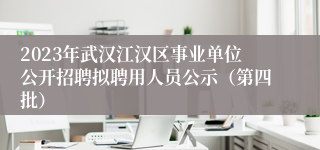 2023年武汉江汉区事业单位公开招聘拟聘用人员公示（第四批）